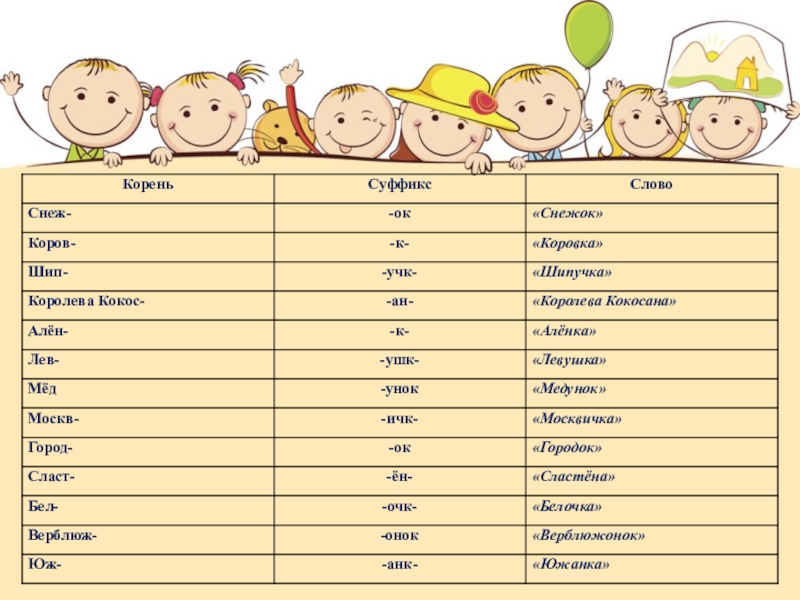 | Корень | Суффикс | Слово |
|---|---|---|
| Снеж- | -ок | «Снежок» |
| Коров- | -к- | «Коровка» |
| Шип- | -учк- | «Шипучка» |
| Королева Кокос- | -ан- | «Королева Кокосана» |
| Алён- | -к- | «Алёнка» |
| Лев- | -ушк- | «Левушка» |
| Мёд | -унок | «Медунок» |
| Москв- | -ичк- | «Москвичка» |
| Город- | -ок | «Городок» |
| Сласт- | -ён- | «Сластёна» |
| Бел- | -очк- | «Белочка» |
| Верблюж- | -онок | «Верблюжонок» |
| Юж- | -анк- | «Южанка» |